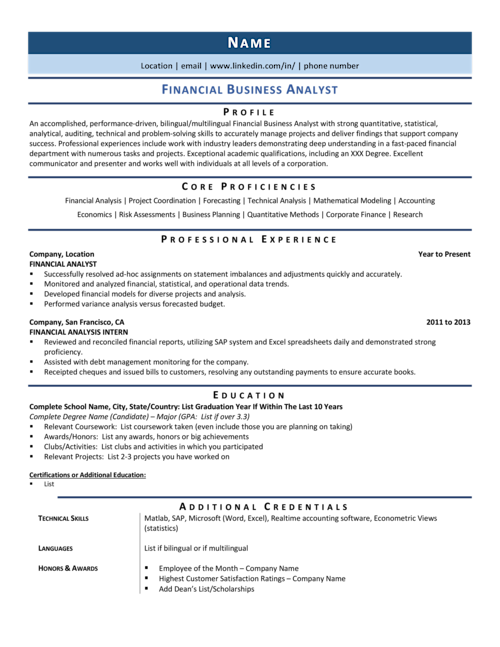 NAME

Location | email | www.linkedin.com/in/ | phone number

FINANCIAL BUSINESS ANALYST

PROFILE

An accomplished, performance-driven, bilingual/multilingual Financial Business Analyst with strong quantitative, statistical, analytical, auditing, technical and problem-solving skills to accurately manage projects and deliver findings that support company success. Professional experiences include work with industry leaders demonstrating deep understanding in a fast-paced financial department with numerous tasks and projects. Exceptional academic qualifications, including an XXX Degree. Excellent communicator and presenter and works well with individuals at all levels of a corporation.

CORE PROFICIENCIES

Financial Analysis | Project Coordination | Forecasting | Technical Analysis | Mathematical Modeling | Accounting

Economics | Risk Assessments | Business Planning | Quantitative Methods | Corporate Finance | Research

PROFESSIONAL EXPERIENCE

Company, Location
Year to Present
FINANCIAL ANALYST
• Successfully resolved ad-hoc assignments on statement imbalances and adjustments quickly and accurately.
• Monitored and analyzed financial, statistical, and operational data trends.
• Developed financial models for diverse projects and analysis.
• Performed variance analysis versus forecasted budget.

Company, San Francisco, CA
2011 to 2013
FINANCIAL ANALYSIS INTERN
• Reviewed and reconciled financial reports, utilizing SAP system and Excel spreadsheets daily and demonstrated strong proficiency.
• Assisted with debt management monitoring for the company.
• Receipted cheques and issued bills to customers, resolving any outstanding payments to ensure accurate books.

EDUCATION

Complete School Name, City, State/Country: List Graduation Year If Within The Last 10 Years
Complete Degree Name (Candidate) – Major (GPA: List if over 3.3)
• Relevant Coursework: List coursework taken (even include those you are planning on taking)
• Awards/Honors: List any awards, honors or big achievements
• Clubs/Activities: List clubs and activities in which you participated
• Relevant Projects: List 2-3 projects you have worked on

Certifications or Additional Education:
• List

ADDITIONAL CREDENTIALS

TECHNICAL SKILLS
Matlab, SAP, Microsoft (Word, Excel), Realtime accounting software, Econometric Views (statistics)

LANGUAGES
List if bilingual or if multilingual

HONORS & AWARDS
• Employee of the Month – Company Name
• Highest Customer Satisfaction Ratings – Company Name
• Add Dean's List/Scholarships